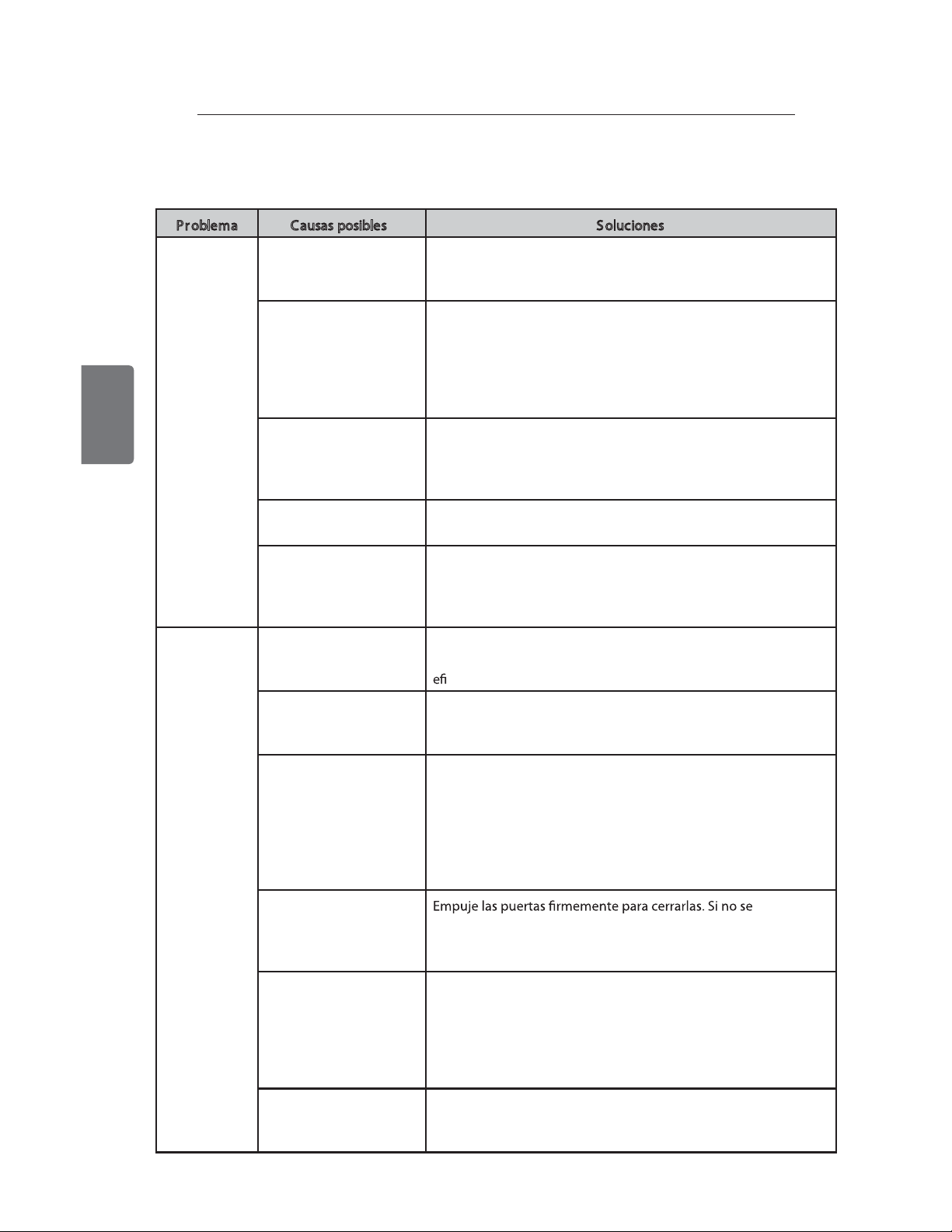 | Problema | Causas posibles | Soluciones |
|---|---|---|
| | | |
| | | |
| | | |
| | | |
| | | |
| | | efi |
| | | |
| | | |
| | | Empuje las puertas firmemente para cerrarlas. Si no se |
| | | |
| | | |